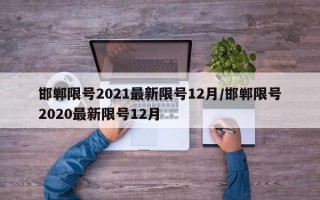 邯郸限号2021最新限号12月/邯郸限号2020最新限号12月